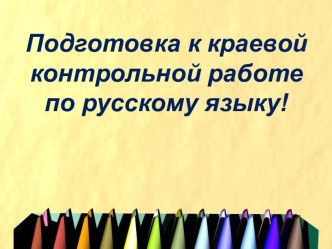 Подготовка к краевой контрольной работе по русскому языку!